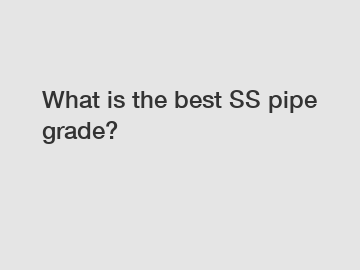 What is the best SS pipe grade?